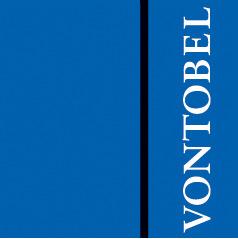 VONTOBEL